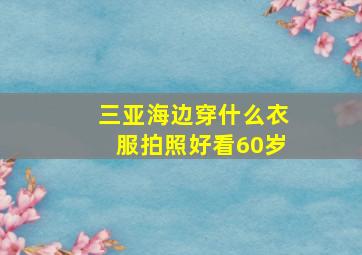 三亚海边穿什么衣服拍照好看60岁